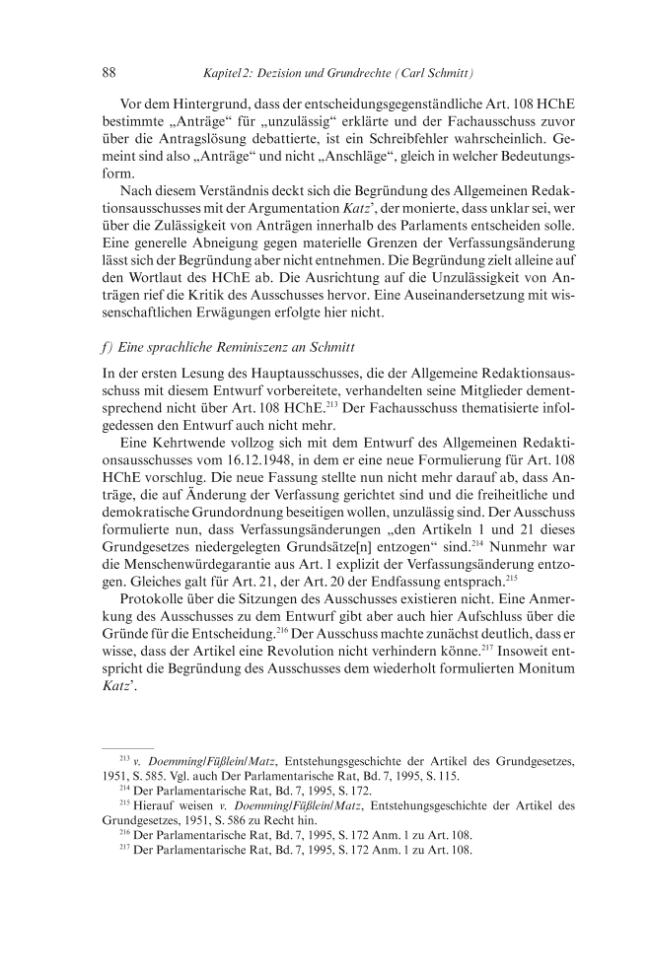 88 Kapitel 2: Dezision und Grundrechte (Carl Schmitt)

Vor dem Hintergrund, dass der entscheidungsgegenständliche Art. 108 HChE bestimmte „Anträge“ für „unzulässig“ erklärte und der Fachausschuss zuvor über die Antragslösung debattierte, ist ein Schreibfehler wahrscheinlich. Gemeint sind also „Anträge“ und nicht „Anschläge“, gleich in welcher Bedeutungsform.

Nach diesem Verständnis deckt sich die Begründung des Allgemeinen Redaktionsausschusses mit der Argumentation Katz', der monierte, dass unklar sei, wer über die Zulässigkeit von Anträgen innerhalb des Parlaments entscheiden solle. Eine generelle Abneigung gegen materielle Grenzen der Verfassungsänderung lässt sich der Begründung aber nicht entnehmen. Die Begründung zielt alleine auf den Wortlaut des HChE ab. Die Ausrichtung auf die Unzulässigkeit von Anträgen rief die Kritik des Ausschusses hervor. Eine Auseinandersetzung mit wissenschaftlichen Erwägungen erfolgte hier nicht.

f) Eine sprachliche Reminiszenz an Schmitt

In der ersten Lesung des Hauptausschusses, die der Allgemeine Redaktionsausschuss mit diesem Entwurf vorbereitete, verhandelten seine Mitglieder dementsprechend nicht über Art. 108 HChE.$^{213}$ Der Fachausschuss thematisierte infolgedessen den Entwurf auch nicht mehr.

Eine Kehrtwende vollzog sich mit dem Entwurf des Allgemeinen Redaktionsausschusses vom 16.12.1948, in dem er eine neue Formulierung für Art. 108 HChE vorschlug. Die neue Fassung stellte nun nicht mehr darauf ab, dass Anträge, die auf Änderung der Verfassung gerichtet sind und die freiheitliche und demokratische Grundordnung beseitigen wollen, unzulässig sind. Der Ausschuss formulierte nun, dass Verfassungsänderungen „den Artikeln 1 und 21 dieses Grundgesetzes niedergelegten Grundsätze[n] entzogen“ sind.$^{214}$ Nunmehr war die Menschenwürdegarantie aus Art. 1 explizit der Verfassungsänderung entzogen. Gleiches galt für Art. 21, der Art. 20 der Endfassung entsprach.$^{215}$

Protokolle über die Sitzungen des Ausschusses existieren nicht. Eine Anmerkung des Ausschusses zu dem Entwurf gibt aber auch hier Aufschluss über die Gründe für die Entscheidung.$^{216}$ Der Ausschuss machte zunächst deutlich, dass er wisse, dass der Artikel eine Revolution nicht verhindern könne.$^{217}$ Insoweit entspricht die Begründung des Ausschusses dem wiederholt formulierten Monitum Katz'.

$^{213}$ v. Doemming/Füßlein/Matz, Entstehungsgeschichte der Artikel des Grundgesetzes, 1951, S. 585. Vgl. auch Der Parlamentarische Rat, Bd. 7, 1995, S. 115.

$^{214}$ Der Parlamentarische Rat, Bd. 7, 1995, S. 172.

$^{215}$ Hierauf weisen v. Doemming/Füßlein/Matz, Entstehungsgeschichte der Artikel des Grundgesetzes, 1951, S. 586 zu Recht hin.

$^{216}$ Der Parlamentarische Rat, Bd. 7, 1995, S. 172 Anm. 1 zu Art. 108.

$^{217}$ Der Parlamentarische Rat, Bd. 7, 1995, S. 172 Anm. 1 zu Art. 108.